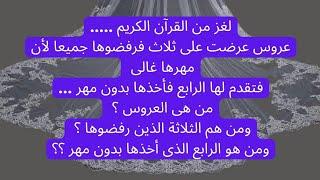 لغز من القرآن الكريم .....
عروس عرضت على ثلاث فرفضوها جميعا لأن مهرها غالى
فتقدم لها الرابع فأخذها بدون مهر ...
من هى العروس ؟
ومن هم الثلاثة الذين رفضوها ؟
ومن هو الرابع الذى أخذها بدون مهر ؟؟